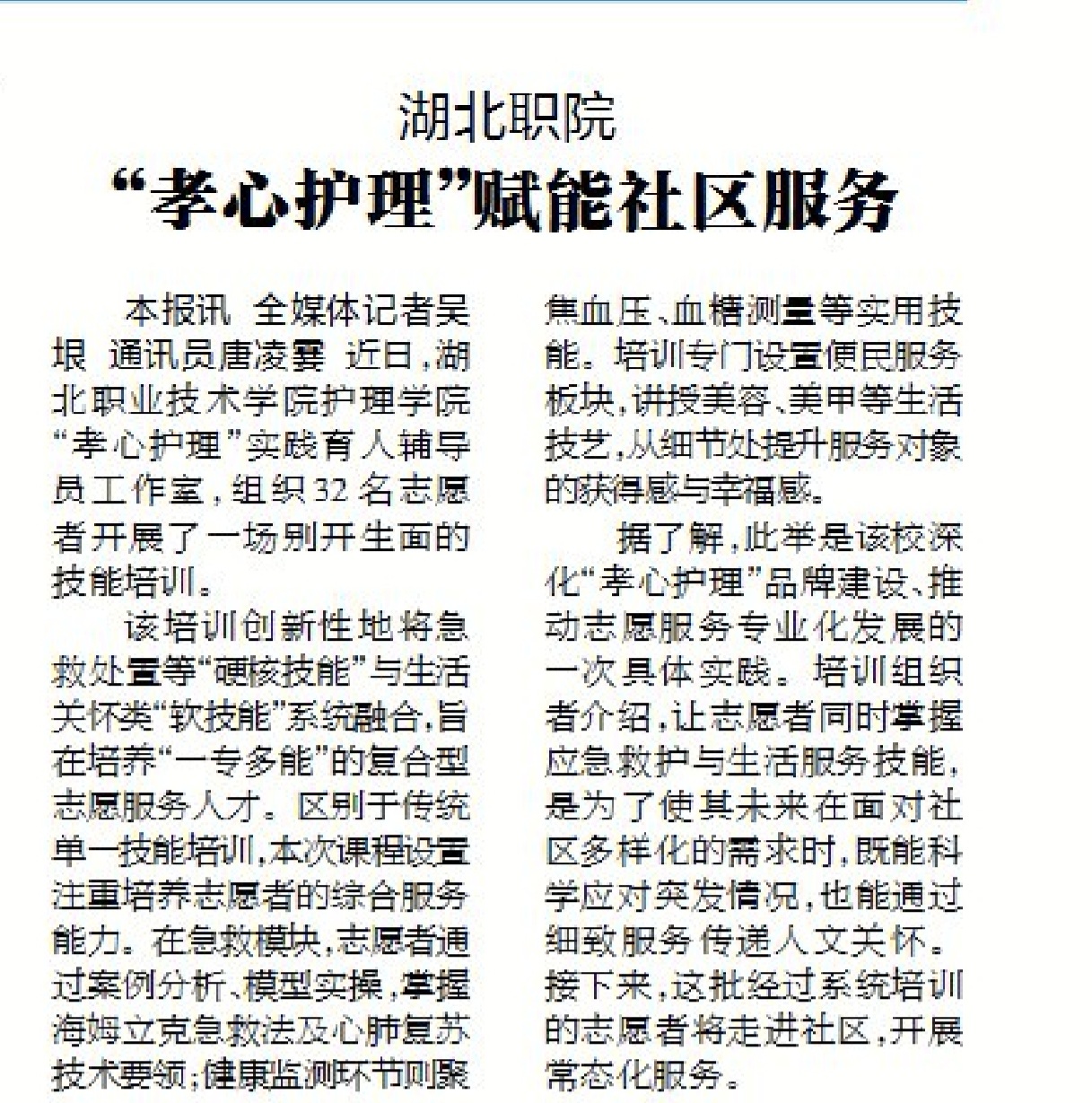 湖北职院

“孝心护理”赋能社区服务

本报讯 全媒体记者吴垠 通讯员唐凌霎 近日，湖北职业技术学院护理学院“孝心护理”实践育人辅导员工作室，组织32名志愿者开展了一场别开生面的技能培训。

该培训创新性地将急救处置等“硬核技能”与生活关怀类“软技能”系统融合，旨在培养“一专多能”的复合型志愿服务人才。区别于传统单一技能培训，本次课程设置注重培养志愿者的综合服务能力。在急救模块，志愿者通过案例分析、模型实操，掌握海姆立克急救法及心肺复苏技术要领；健康监测环节则聚焦血压、血糖测量等实用技能。培训专门设置便民服务板块，讲授美容、美甲等生活技艺，从细节处提升服务对象的获得感与幸福感。

据了解，此举是该校深化“孝心护理”品牌建设、推动志愿服务专业化发展的一次具体实践。培训组织者介绍，让志愿者同时掌握应急救护与生活服务技能，是为了使其未来在面对社区多样化的需求时，既能科学应对突发情况，也能通过细致服务传递人文关怀。接下来，这批经过系统培训的志愿者将走进社区，开展常态化服务。